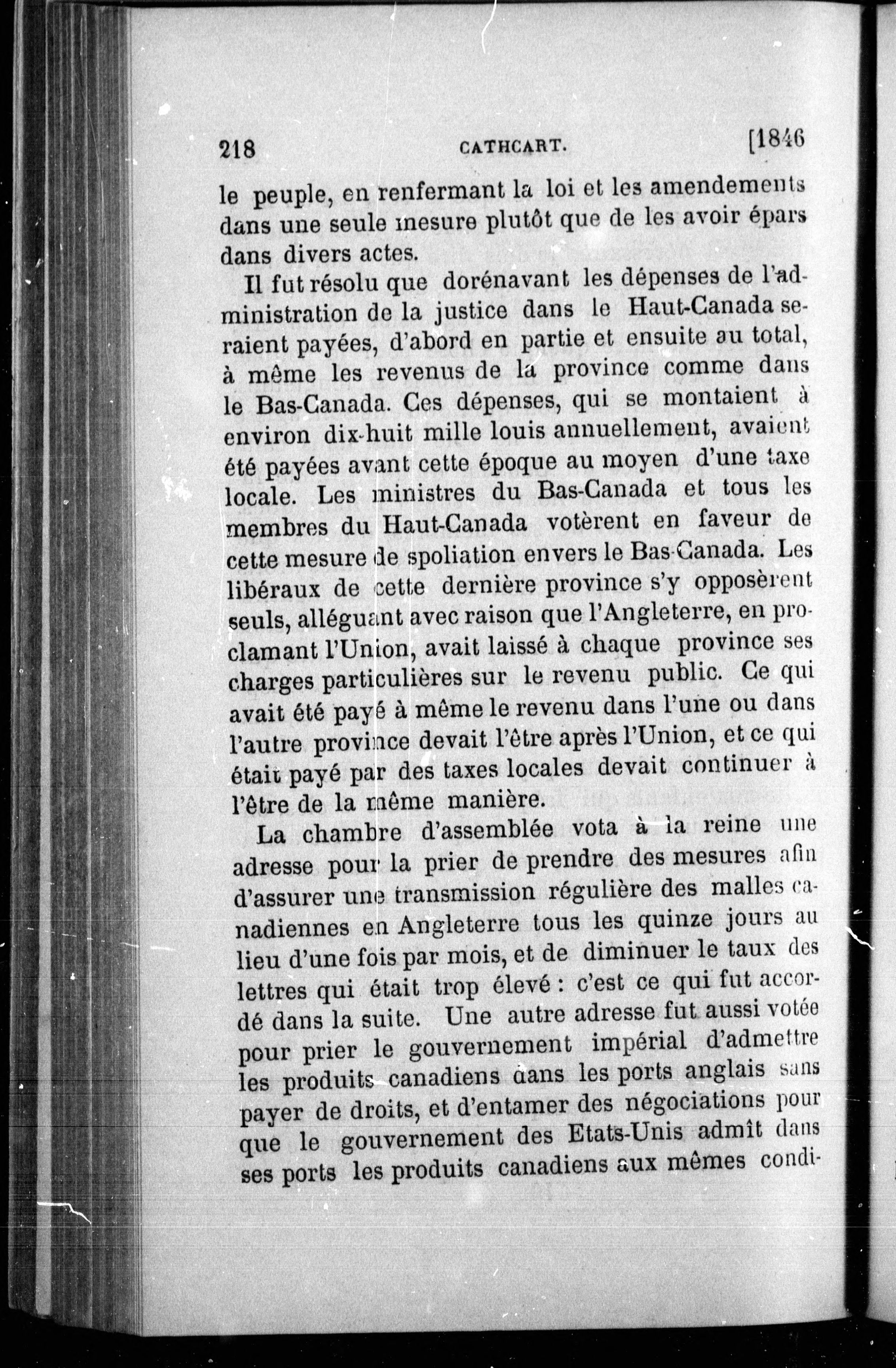 218 CATHCART. [1846

le peuple, en renfermant la loi et les amendements dans une seule mesure plutôt que de les avoir épars dans divers actes.

Il fut résolu que dorénavant les dépenses de l'administration de la justice dans le Haut-Canada seraient payées, d'abord en partie et ensuite au total, à même les revenus de la province comme dans le Bas-Canada. Ces dépenses, qui se montaient à environ dix-huit mille louis annuellement, avaient été payées avant cette époque au moyen d'une taxe locale. Les ministres du Bas-Canada et tous les membres du Haut-Canada votèrent en faveur de cette mesure de spoliation envers le Bas-Canada. Les libéraux de cette dernière province s'y opposèrent seuls, alléguant avec raison que l'Angleterre, en proclamant l'Union, avait laissé à chaque province ses charges particulières sur le revenu public. Ce qui avait été payé à même le revenu dans l'une ou dans l'autre province devait l'être après l'Union, et ce qui était payé par des taxes locales devait continuer à l'être de la même manière.

La chambre d'assemblée vota à la reine une adresse pour la prier de prendre des mesures afin d'assurer une transmission régulière des malles canadiennes en Angleterre tous les quinze jours au lieu d'une fois par mois, et de diminuer le taux des lettres qui était trop élevé : c'est ce qui fut accordé dans la suite. Une autre adresse fut aussi votée pour prier le gouvernement impérial d'admettre les produits canadiens dans les ports anglais sans payer de droits, et d'entamer des négociations pour que le gouvernement des Etats-Unis admît dans ses ports les produits canadiens aux mêmes condi-